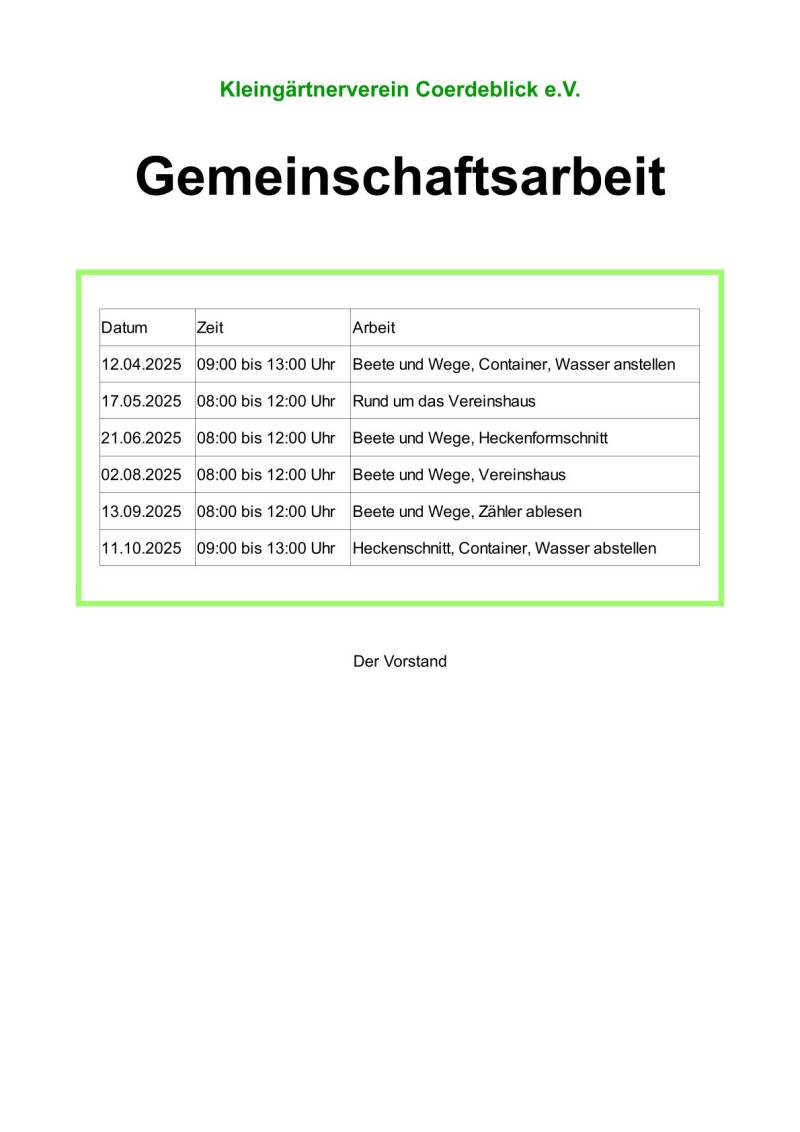 Kleingärtnerverein Coerdeblick e.V.

Gemeinschaftsarbeit

| Datum | Zeit | Arbeit |
|---|---|---|
| 12.04.2025 | 09:00 bis 13:00 Uhr | Beete und Wege, Container, Wasser anstellen |
| 17.05.2025 | 08:00 bis 12:00 Uhr | Rund um das Vereinshaus |
| 21.06.2025 | 08:00 bis 12:00 Uhr | Beete und Wege, Heckenformschnitt |
| 02.08.2025 | 08:00 bis 12:00 Uhr | Beete und Wege, Vereinshaus |
| 13.09.2025 | 08:00 bis 12:00 Uhr | Beete und Wege, Zähler ablesen |
| 11.10.2025 | 09:00 bis 13:00 Uhr | Heckenschnitt, Container, Wasser abstellen |

Der Vorstand